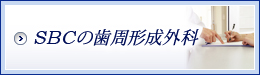 SBCの歯周形成外科